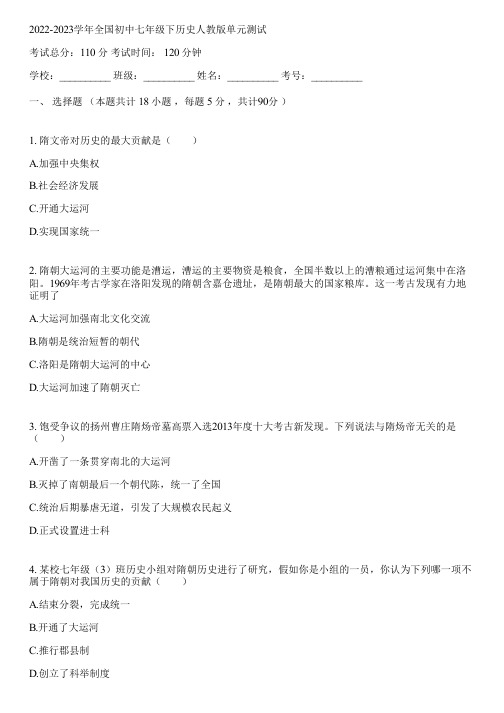 2022-2023学年全国初中七年级下历史人教版单元测试

考试总分：110 分 考试时间： 120 分钟

学校：__________ 班级：__________ 姓名：__________ 考号：__________

一、 选择题 （本题共计 18 小题 ，每题 5 分 ，共计90分 ）

1. 隋文帝对历史的最大贡献是（　　）

A.加强中央集权

B.社会经济发展

C.开通大运河

D.实现国家统一

2. 隋朝大运河的主要功能是漕运，漕运的主要物资是粮食，全国半数以上的漕粮通过运河集中在洛阳。1969年考古学家在洛阳发现的隋朝含嘉仓遗址，是隋朝最大的国家粮库。这一考古发现有力地证明了

A.大运河加强南北文化交流

B.隋朝是统治短暂的朝代

C.洛阳是隋朝大运河的中心

D.大运河加速了隋朝灭亡

3. 饱受争议的扬州曹庄隋炀帝墓高票入选2013年度十大考古新发现。下列说法与隋炀帝无关的是（　　）

A.开凿了一条贯穿南北的大运河

B.灭掉了南朝最后一个朝代陈，统一了全国

C.统治后期暴虐无道，引发了大规模农民起义

D.正式设置进士科

4. 某校七年级（3）班历史小组对隋朝历史进行了研究，假如你是小组的一员，你认为下列哪一项不属于隋朝对我国历史的贡献（　　）

A.结束分裂，完成统一

B.开通了大运河

C.推行郡县制

D.创立了科举制度